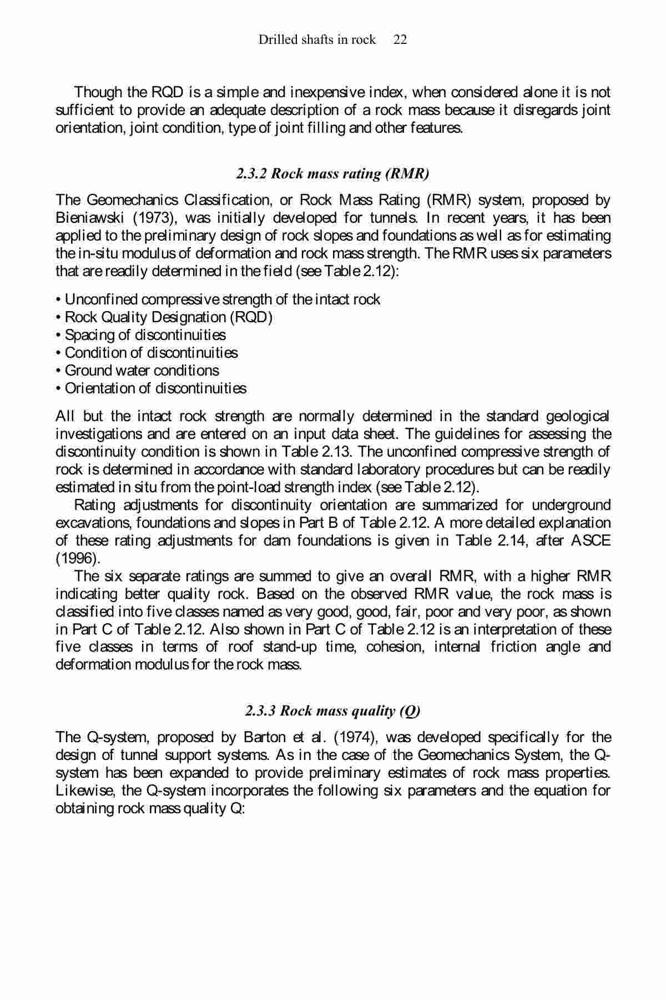 Drilled shafts in rock 22

Though the RQD is a simple and inexpensive index, when considered alone it is not sufficient to provide an adequate description of a rock mass because it disregards joint orientation, joint condition, type of joint filling and other features.

2.3.2 Rock mass rating (RMR)

The Geomechanics Classification, or Rock Mass Rating (RMR) system, proposed by Bieniawski (1973), was initially developed for tunnels. In recent years, it has been applied to the preliminary design of rock slopes and foundations as well as for estimating the in-situ modulus of deformation and rock mass strength. The RMR uses six parameters that are readily determined in the field (see Table 2.12):

• Unconfined compressive strength of the intact rock
• Rock Quality Designation (RQD)
• Spacing of discontinuities
• Condition of discontinuities
• Ground water conditions
• Orientation of discontinuities

All but the intact rock strength are normally determined in the standard geological investigations and are entered on an input data sheet. The guidelines for assessing the discontinuity condition is shown in Table 2.13. The unconfined compressive strength of rock is determined in accordance with standard laboratory procedures but can be readily estimated in situ from the point-load strength index (see Table 2.12).

Rating adjustments for discontinuity orientation are summarized for underground excavations, foundations and slopes in Part B of Table 2.12. A more detailed explanation of these rating adjustments for dam foundations is given in Table 2.14, after ASCE (1996).

The six separate ratings are summed to give an overall RMR, with a higher RMR indicating better quality rock. Based on the observed RMR value, the rock mass is classified into five classes named as very good, good, fair, poor and very poor, as shown in Part C of Table 2.12. Also shown in Part C of Table 2.12 is an interpretation of these five classes in terms of roof stand-up time, cohesion, internal friction angle and deformation modulus for the rock mass.

2.3.3 Rock mass quality (Q)

The Q-system, proposed by Barton et al. (1974), was developed specifically for the design of tunnel support systems. As in the case of the Geomechanics System, the Q-system has been expanded to provide preliminary estimates of rock mass properties. Likewise, the Q-system incorporates the following six parameters and the equation for obtaining rock mass quality Q: